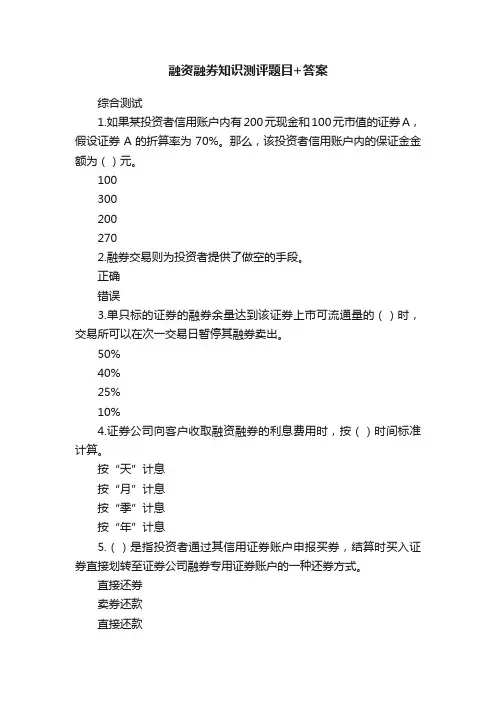 融资融券知识测评题目+答案

综合测试

1.如果某投资者信用账户内有200元现金和100元市值的证券A，假设证券 A 的折算率为 70%。那么，该投资者信用账户内的保证金金额为（ ）元。

100

300

200

270

2.融券交易则为投资者提供了做空的手段。

正确

错误

3.单只标的证券的融券余量达到该证券上市可流通量的（ ）时，交易所可以在次一交易日暂停其融券卖出。

50%

40%

25%

10%

4.证券公司向客户收取融资融券的利息费用时，按（ ）时间标准计算。

按“天”计息

按“月”计息

按“季”计息

按“年”计息

5.（ ）是指投资者通过其信用证券账户申报买券，结算时买入证券直接划转至证券公司融券专用证券账户的一种还券方式。

直接还券

卖券还款

直接还款